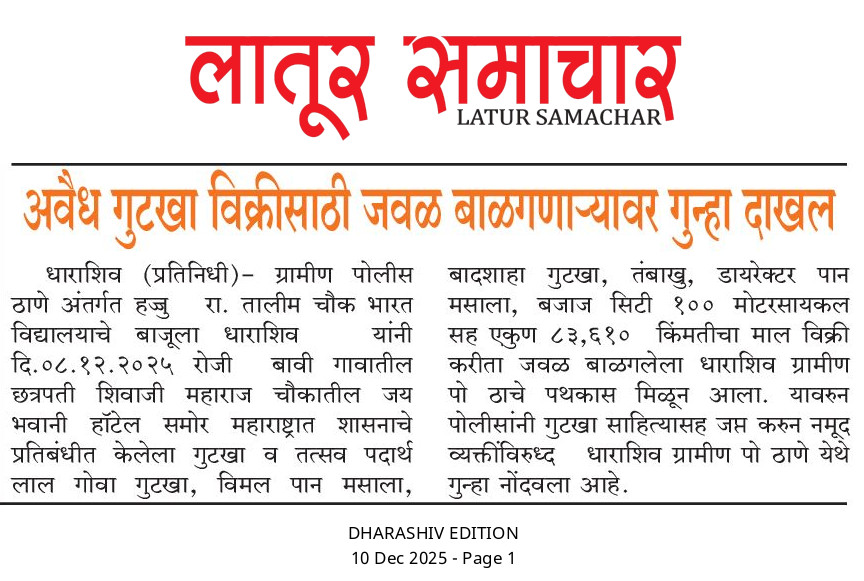 लातूर समाचार
LATUR SAMACHAR

अवैध गुटखा विक्रीसाठी जवळ बाळगणाऱ्यावर गुन्हा दाखल

धाराशिव (प्रतिनिधी)- ग्रामीण पोलीस ठाणे अंतर्गत हज्जु रा. तालीम चौक भारत विद्यालयाचे बाजूला धाराशिव यांनी दि.०८.१२.२०२५ रोजी बावी गावातील छत्रपती शिवाजी महाराज चौकातील जय भवानी हॉटेल समोर महाराष्ट्रात शासनाचे प्रतिबंधीत केलेला गुटखा व तत्सव पदार्थ लाल गोवा गुटखा, विमल पान मसाला, बादशाहा गुटखा, तंबाखु, डायरेक्टर पान मसाला, बजाज सिटी १०० मोटरसायकल सह एकुण ८३,६१० किंमतीचा माल विक्री करीता जवळ बाळगलेला धाराशिव ग्रामीण पो ठाचे पथकास मिळून आला. यावरुन पोलीसांनी गुटखा साहित्यासह जप्त करुन नमूद व्यक्तींविरुध्द धाराशिव ग्रामीण पो ठाणे येथे गुन्हा नोंदवला आहे.

DHARASHIV EDITION
10 Dec 2025 - Page 1